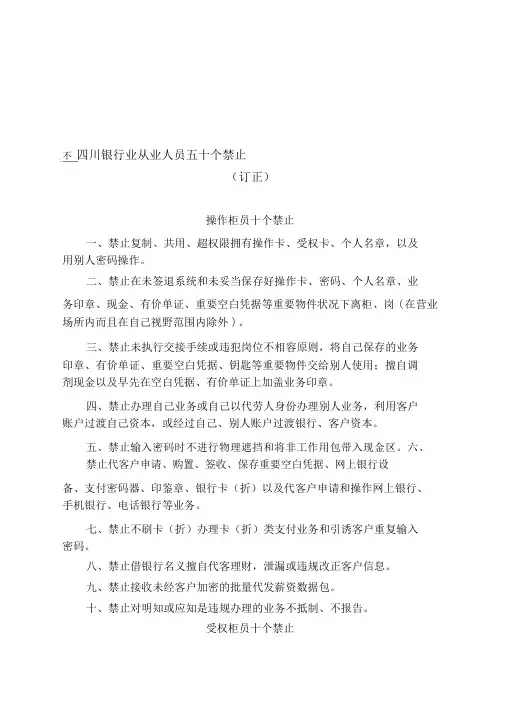 不 四川银行业从业人员五十个禁止

（订正）

操作柜员十个禁止

一、禁止复制、共用、超权限拥有操作卡、受权卡、个人名章，以及用别人密码操作。

二、禁止在未签退系统和未妥当保存好操作卡、密码、个人名章、业务印章、现金、有价单证、重要空白凭据等重要物件状况下离柜、岗（在营业场所内而且在自己视野范围内除外）。

三、禁止未执行交接手续或违犯岗位不相容原则，将自己保存的业务印章、有价单证、重要空白凭据、钥匙等重要物件交给别人使用；擅自调剂现金以及早先在空白凭据、有价单证上加盖业务印章。

四、禁止办理自己业务或自己以代劳人身份办理别人业务，利用客户账户过渡自己资本，或经过自己、别人账户过渡银行、客户资本。

五、禁止输入密码时不进行物理遮挡和将非工作用包带入现金区。六、禁止代客户申请、购置、签收、保存重要空白凭据、网上银行设备、支付密码器、印鉴章、银行卡（折）以及代客户申请和操作网上银行、手机银行、电话银行等业务。

七、禁止不刷卡（折）办理卡（折）类支付业务和引诱客户重复输入密码。

八、禁止借银行名义擅自代客理财，泄漏或违规改正客户信息。

九、禁止接收未经客户加密的批量代发薪资数据包。

十、禁止对明知或应知是违规办理的业务不抵制、不报告。

受权柜员十个禁止